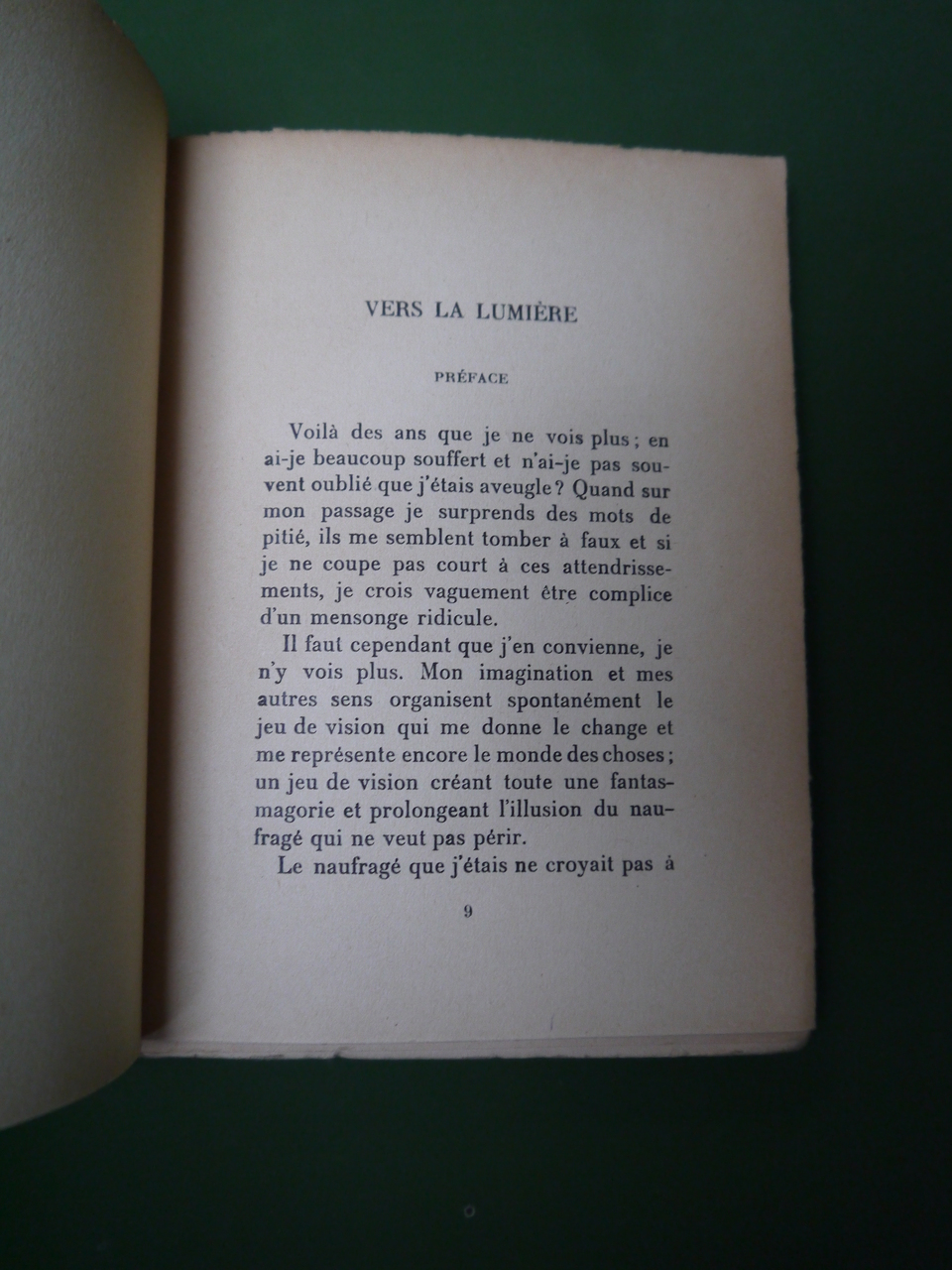 VERS LA LUMIÈRE

PRÉFACE

Voilà des ans que je ne vois plus ; en ai-je beaucoup souffert et n'ai-je pas souvent oublié que j'étais aveugle ? Quand sur mon passage je surprends des mots de pitié, ils me semblent tomber à faux et si je ne coupe pas court à ces attendrissements, je crois vaguement être complice d'un mensonge ridicule.

Il faut cependant que j'en convienne, je n'y vois plus. Mon imagination et mes autres sens organisent spontanément le jeu de vision qui me donne le change et me représente encore le monde des choses ; un jeu de vision créant toute une fantasmagorie et prolongeant l'illusion du naufragé qui ne veut pas périr.

Le naufragé que j'étais ne croyait pas à

9